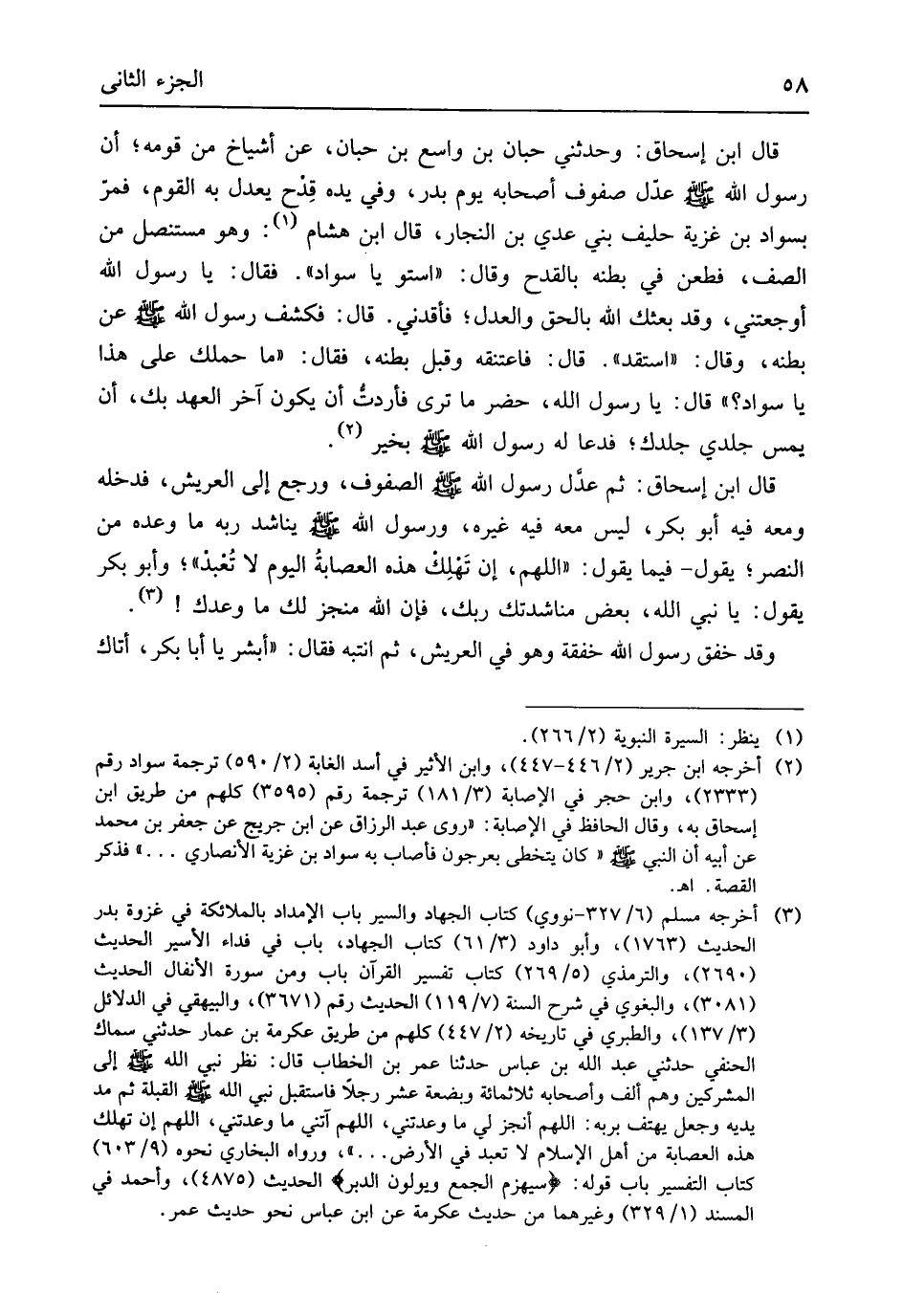 ٥٨ الجزء الثانى

قال ابن إسحاق: وحدثني حبان بن واسع بن حبان، عن أشياخ من قومه؛ أن رسول الله ﷺ عدّل صفوف أصحابه يوم بدر، وفي يده قِدْح يعدل به القوم، فمرّ بسواد بن غزية حليف بني عدي بن النجار، قال ابن هشام (١): وهو مستنصل من الصف، فطعن في بطنه بالقدح وقال: «استو يا سواد». فقال: يا رسول الله أوجعتني، وقد بعثك الله بالحق والعدل؛ فأقدني. قال: فكشف رسول الله ﷺ عن بطنه، وقال: «استقد». قال: فاعتنقه وقبل بطنه، فقال: «ما حملك على هذا يا سواد؟» قال: يا رسول الله، حضر ما ترى فأردتُ أن يكون آخر العهد بك، أن يمس جلدي جلدك؛ فدعا له رسول الله ﷺ بخير (٢).

قال ابن إسحاق: ثم عدَّل رسول الله ﷺ الصفوف، ورجع إلى العريش، فدخله ومعه فيه أبو بكر، ليس معه فيه غيره، ورسول الله ﷺ يناشد ربه ما وعده من النصر؛ يقول- فيما يقول: «اللهم، إن تَهْلِكْ هذه العصابةُ اليوم لا تُعْبَدْ»؛ وأبو بكر يقول: يا نبي الله، بعض مناشدتك ربك، فإن الله منجز لك ما وعدك ! (٣).

وقد خفق رسول الله خفقة وهو في العريش، ثم انتبه فقال: «أبشر يا أبا بكر، أتاك

(١) ينظر: السيرة النبوية (٢/ ٢٦٦).
(٢) أخرجه ابن جرير (٢/ ٤٤٦-٤٤٧)، وابن الأثير في أسد الغابة (٢/ ٥٩٠) ترجمة سواد رقم (٢٣٣٣)، وابن حجر في الإصابة (٣/ ١٨١) ترجمة رقم (٣٥٩٥) كلهم من طريق ابن إسحاق به، وقال الحافظ في الإصابة: «روى عبد الرزاق عن ابن جريج عن جعفر بن محمد عن أبيه أن النبي ﷺ « كان يتخطى بعرجون فأصاب به سواد بن غزية الأنصاري . . .» فذكر القصة. اهـ.
(٣) أخرجه مسلم (٦/ ٣٢٧-نووي) كتاب الجهاد والسير باب الإمداد بالملائكة في غزوة بدر الحديث (١٧٦٣)، وأبو داود (٣/ ٦١) كتاب الجهاد، باب في فداء الأسير الحديث (٢٦٩٠)، والترمذي (٥/ ٢٦٩) كتاب تفسير القرآن باب ومن سورة الأنفال الحديث (٣٠٨١)، والبغوي في شرح السنة (٧/ ١١٩) الحديث رقم (٣٦٧١)، والبيهقي في الدلائل (٣/ ١٣٧)، والطبري في تاريخه (٢/ ٤٤٧) كلهم من طريق عكرمة بن عمار حدثني سماك الحنفي حدثني عبد الله بن عباس حدثنا عمر بن الخطاب قال: نظر نبي الله ﷺ إلى المشركين وهم ألف وأصحابه ثلاثمائة وبضعة عشر رجلاً فاستقبل نبي الله ﷺ القبلة ثم مد يديه وجعل يهتف بربه: اللهم أنجز لي ما وعدتني، اللهم آتني ما وعدتني، اللهم إن تهلك هذه العصابة من أهل الإسلام لا تعبد في الأرض. . .»، ورواه البخاري نحوه (٩/ ٦٠٣) كتاب التفسير باب قوله: ﴿سيهزم الجمع ويولون الدبر﴾ الحديث (٤٨٧٥)، وأحمد في المسند (١/ ٣٢٩) وغيرهما من حديث عكرمة عن ابن عباس نحو حديث عمر.